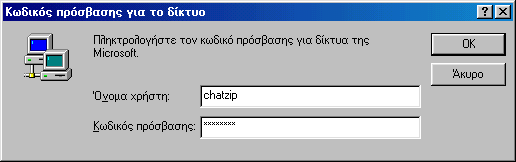 Κωδικός πρόσβασης για το δίκτυο

?

Πληκτρολογήστε τον κωδικό πρόσβασης για δίκτυα της Microsoft.

OK

Άκυρο

Όνομα χρήστη: chatzip

Κωδικός πρόσβασης: ********